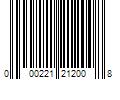 0 00221 21200 8